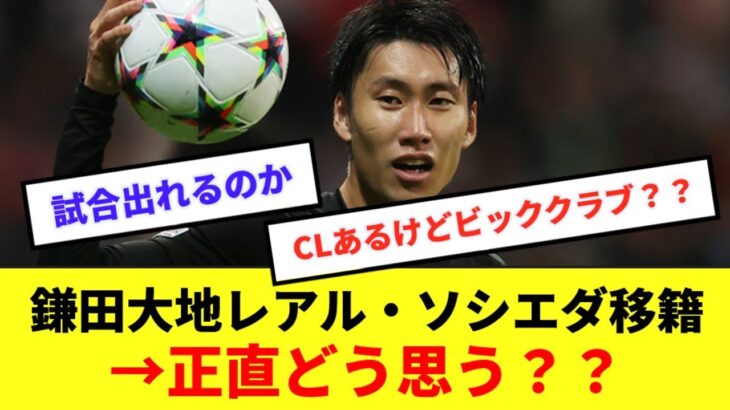 試合出れるのか

CLあるけどビッククラブ？？

鎌田大地レアル・ソシエダ移籍
→正直どう思う？？